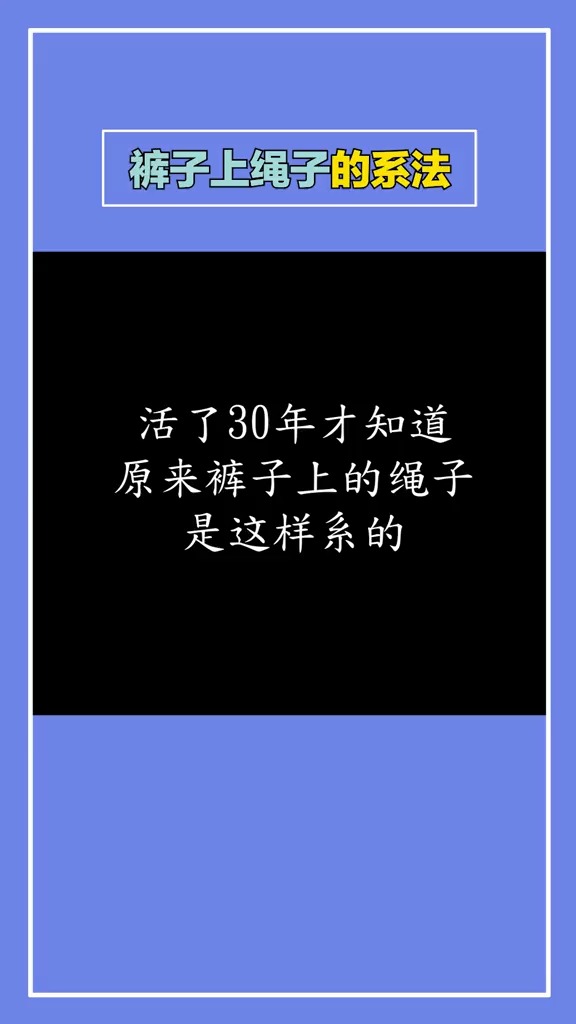 裤子上绳子的系法

活了30年才知道
原来裤子上的绳子
是这样系的